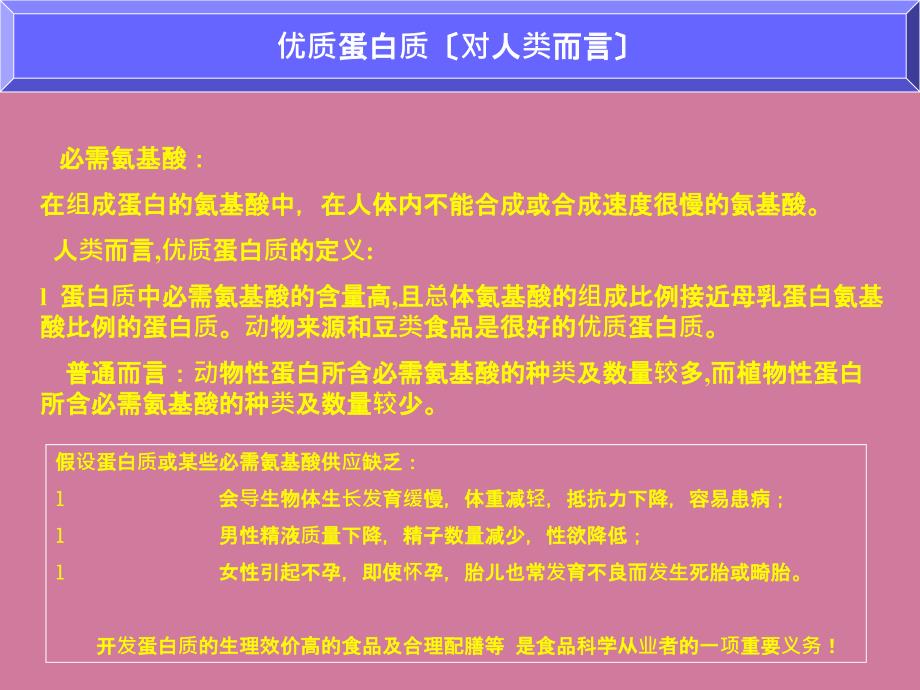 优质蛋白质〔对人类而言〕

必需氨基酸：

在组成蛋白的氨基酸中，在人体内不能合成或合成速度很慢的氨基酸。

人类而言,优质蛋白质的定义:

l 蛋白质中必需氨基酸的含量高,且总体氨基酸的组成比例接近母乳蛋白氨基酸比例的蛋白质。动物来源和豆类食品是很好的优质蛋白质。

普通而言：动物性蛋白所含必需氨基酸的种类及数量较多,而植物性蛋白所含必需氨基酸的种类及数量较少。

假设蛋白质或某些必需氨基酸供应缺乏：

l 会导生物体生长发育缓慢，体重减轻，抵抗力下降，容易患病；

l 男性精液质量下降，精子数量减少，性欲降低；

l 女性引起不孕，即使怀孕，胎儿也常发育不良而发生死胎或畸胎。

开发蛋白质的生理效价高的食品及合理配膳等 是食品科学从业者的一项重要义务！